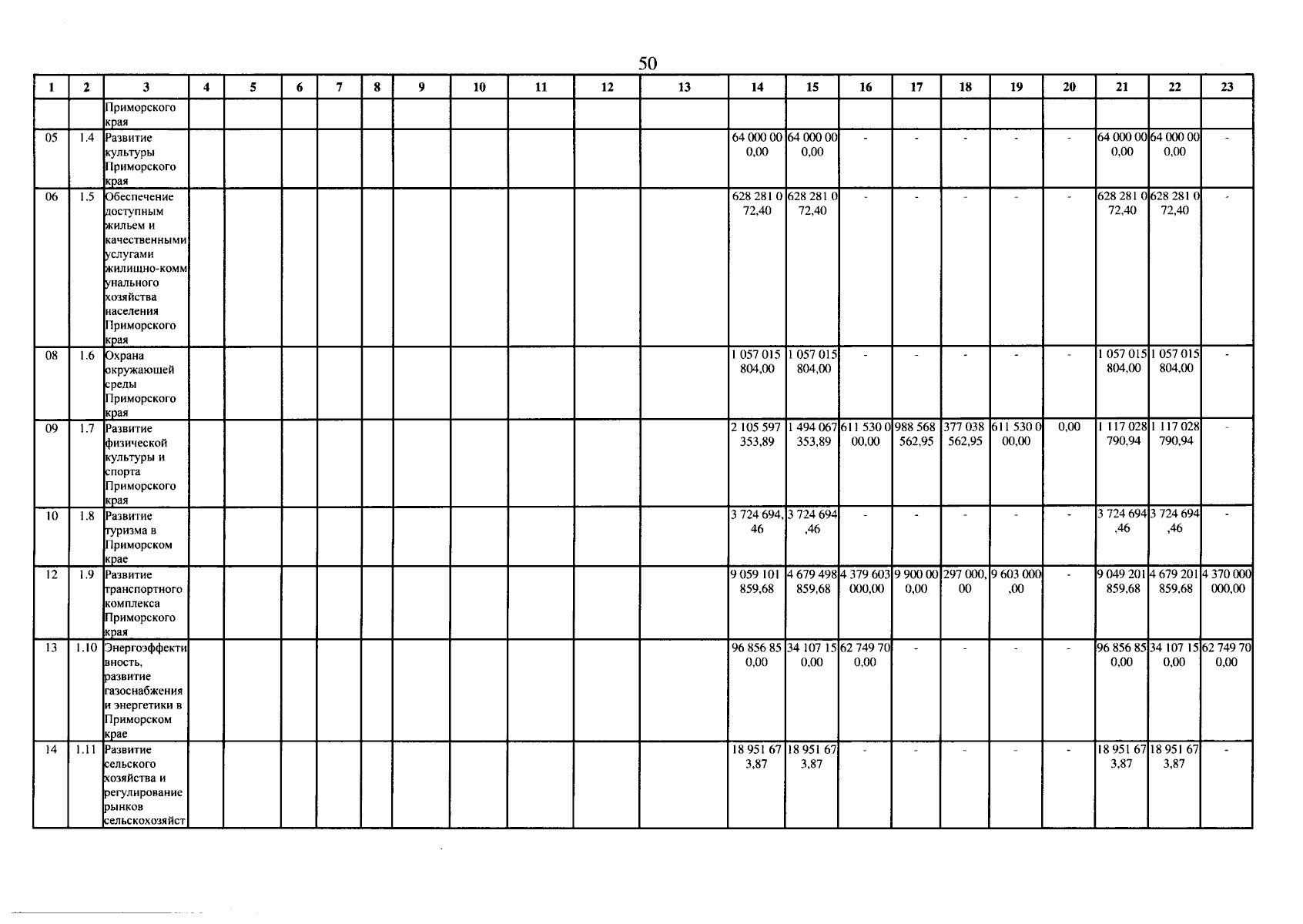 50

| 1 | 2 | 3 | 4 | 5 | 6 | 7 | 8 | 9 | 10 | 11 | 12 | 13 | 14 | 15 | 16 | 17 | 18 | 19 | 20 | 21 | 22 | 23 |
|---|---|---|---|---|---|---|---|---|---|---|---|---|---|---|---|---|---|---|---|---|---|---|
| | | Приморского края | | | | | | | | | | | | | | | | | | | | |
| 05 | 1.4 | Развитие культуры Приморского края | | | | | | | | | | | 64 000 000,00 | 64 000 000,00 | - | - | - | - | - | 64 000 000,00 | 64 000 000,00 | - |
| 06 | 1.5 | Обеспечение доступным жильем и качественными услугами жилищно-коммунального хозяйства населения Приморского края | | | | | | | | | | | 628 281 072,40 | 628 281 072,40 | - | - | - | - | - | 628 281 072,40 | 628 281 072,40 | - |
| 08 | 1.6 | Охрана окружающей среды Приморского края | | | | | | | | | | | 1 057 015 804,00 | 1 057 015 804,00 | - | - | - | - | - | 1 057 015 804,00 | 1 057 015 804,00 | - |
| 09 | 1.7 | Развитие физической культуры и спорта Приморского края | | | | | | | | | | | 2 105 597 353,89 | 1 494 067 353,89 | 611 530 000,00 | 988 568 562,95 | 377 038 562,95 | 611 530 000,00 | 0,00 | 1 117 028 790,94 | 1 117 028 790,94 | - |
| 10 | 1.8 | Развитие туризма в Приморском крае | | | | | | | | | | | 3 724 694,46 | 3 724 694,46 | - | - | - | - | - | 3 724 694,46 | 3 724 694,46 | - |
| 12 | 1.9 | Развитие транспортного комплекса Приморского края | | | | | | | | | | | 9 059 101 859,68 | 4 679 498 859,68 | 4 379 603 000,00 | 9 900 000,00 | 297 000,00 | 9 603 000,00 | - | 9 049 201 859,68 | 4 679 201 859,68 | 4 370 000 000,00 |
| 13 | 1.10 | Энергоэффективность, развитие газоснабжения и энергетики в Приморском крае | | | | | | | | | | | 96 856 850,00 | 34 107 150,00 | 62 749 700,00 | - | - | - | - | 96 856 850,00 | 34 107 150,00 | 62 749 700,00 |
| 14 | 1.11 | Развитие сельского хозяйства и регулирование рынков сельскохозяйст | | | | | | | | | | | 18 951 673,87 | 18 951 673,87 | - | - | - | - | - | 18 951 673,87 | 18 951 673,87 | - |